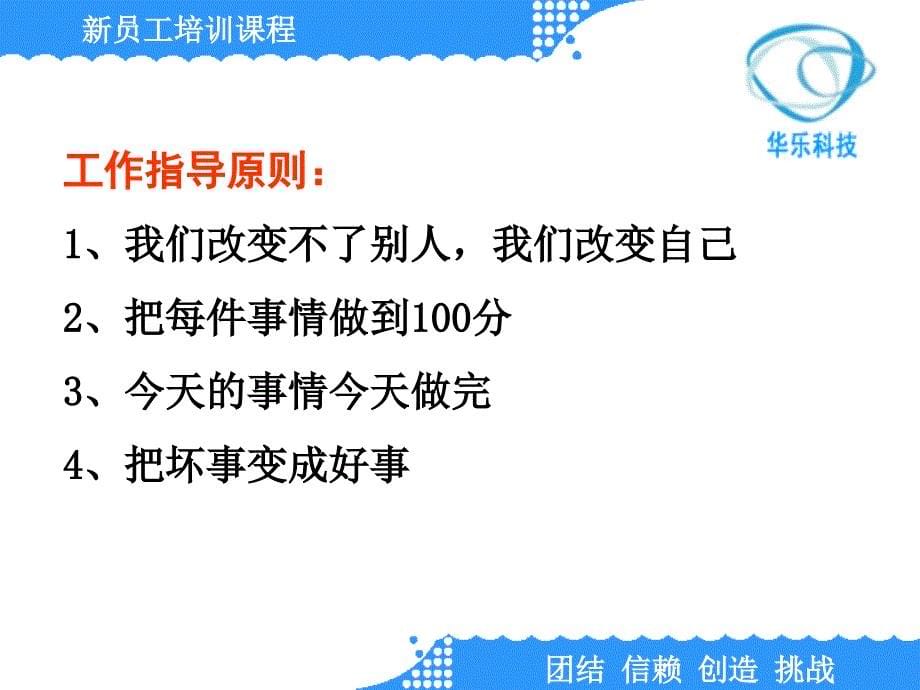 新员工培训课程

华乐科技

工作指导原则：

1、我们改变不了别人，我们改变自己

2、把每件事情做到100分

3、今天的事情今天做完

4、把坏事变成好事

团结 信赖 创造 挑战